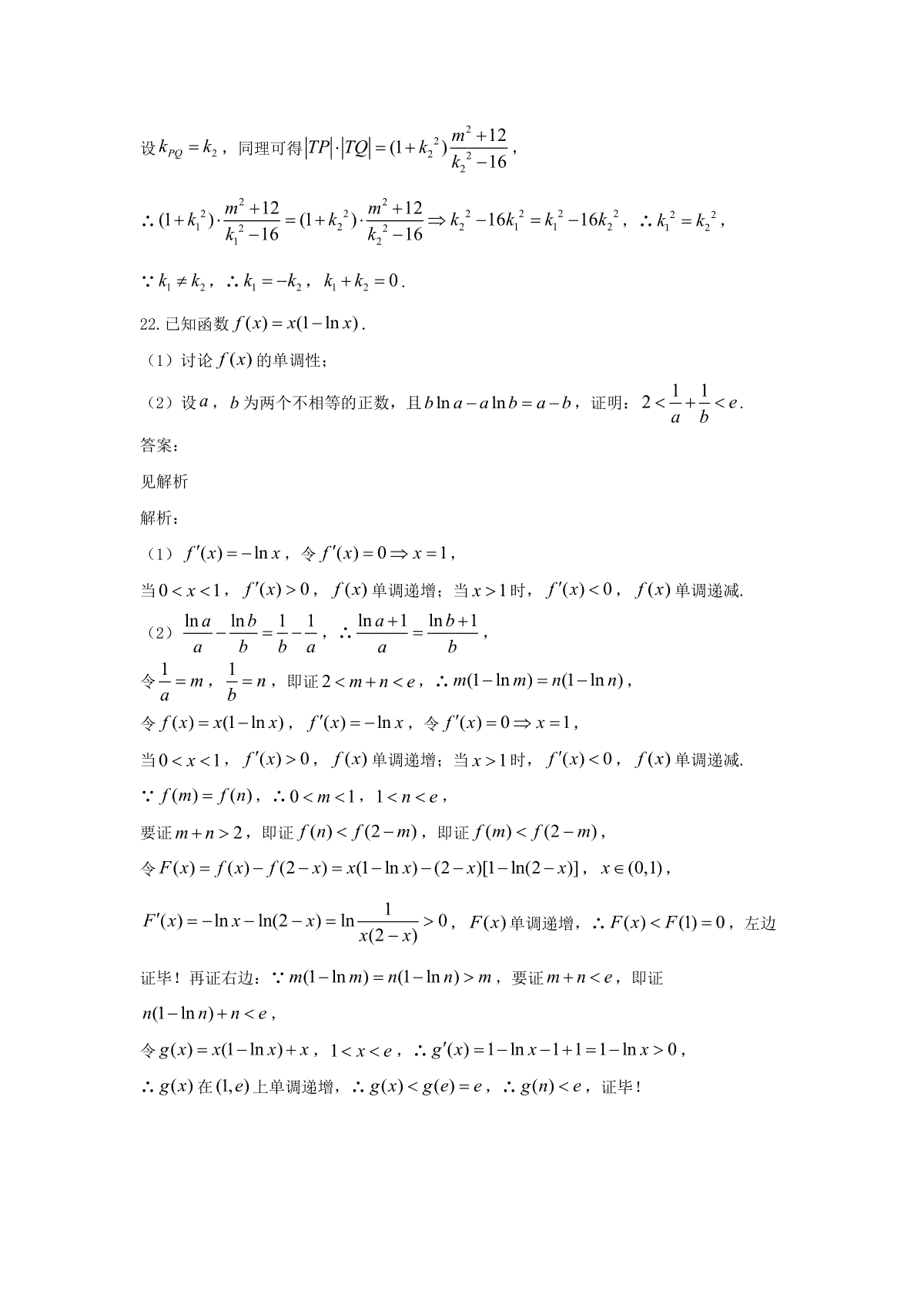 设 $k_{PQ}=k_2$，同理可得 $|TP|\cdot|TQ|=(1+k_2^2)\frac{m^2+12}{k_2^2-16}$，

$\therefore (1+k_1^2)\cdot\frac{m^2+12}{k_1^2-16}=(1+k_2^2)\cdot\frac{m^2+12}{k_2^2-16}\Rightarrow k_2^2-16k_1^2=k_1^2-16k_2^2$，$\therefore k_1^2=k_2^2$，

$\because k_1\neq k_2$，$\therefore k_1=-k_2$，$k_1+k_2=0$．

22. 已知函数 $f(x)=x(1-\ln x)$．

（1）讨论 $f(x)$ 的单调性；

（2）设 $a$，$b$ 为两个不相等的正数，且 $b\ln a-a\ln b=a-b$，证明：$2<\frac{1}{a}+\frac{1}{b}<e$．

答案：

见解析

解析：

（1）$f'(x)=-\ln x$，令 $f'(x)=0\Rightarrow x=1$，

当 $0<x<1$，$f'(x)>0$，$f(x)$ 单调递增；当 $x>1$ 时，$f'(x)<0$，$f(x)$ 单调递减.

（2）$\frac{\ln a}{a}-\frac{\ln b}{b}=\frac{1}{b}-\frac{1}{a}$，$\therefore \frac{\ln a+1}{a}=\frac{\ln b+1}{b}$，

令 $\frac{1}{a}=m$，$\frac{1}{b}=n$，即证 $2<m+n<e$，$\therefore m(1-\ln m)=n(1-\ln n)$，

令 $f(x)=x(1-\ln x)$，$f'(x)=-\ln x$，令 $f'(x)=0\Rightarrow x=1$，

当 $0<x<1$，$f'(x)>0$，$f(x)$ 单调递增；当 $x>1$ 时，$f'(x)<0$，$f(x)$ 单调递减.

$\because f(m)=f(n)$，$\therefore 0<m<1$，$1<n<e$，

要证 $m+n>2$，即证 $f(n)<f(2-m)$，即证 $f(m)<f(2-m)$，

令 $F(x)=f(x)-f(2-x)=x(1-\ln x)-(2-x)[1-\ln(2-x)]$，$x\in(0,1)$，

$F'(x)=-\ln x-\ln(2-x)=\ln\frac{1}{x(2-x)}>0$，$F(x)$ 单调递增，$\therefore F(x)<F(1)=0$，左边证毕！再证右边：$\because m(1-\ln m)=n(1-\ln n)>m$，要证 $m+n<e$，即证 $n(1-\ln n)+n<e$，

令 $g(x)=x(1-\ln x)+x$，$1<x<e$，$\therefore g'(x)=1-\ln x-1+1=1-\ln x>0$，

$\therefore g(x)$ 在 $(1,e)$ 上单调递增，$\therefore g(x)<g(e)=e$，$\therefore g(n)<e$，证毕！